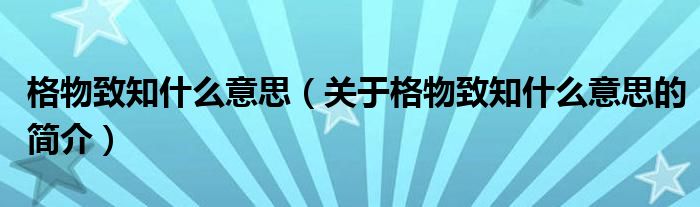 格物致知什么意思（关于格物致知什么意思的简介）